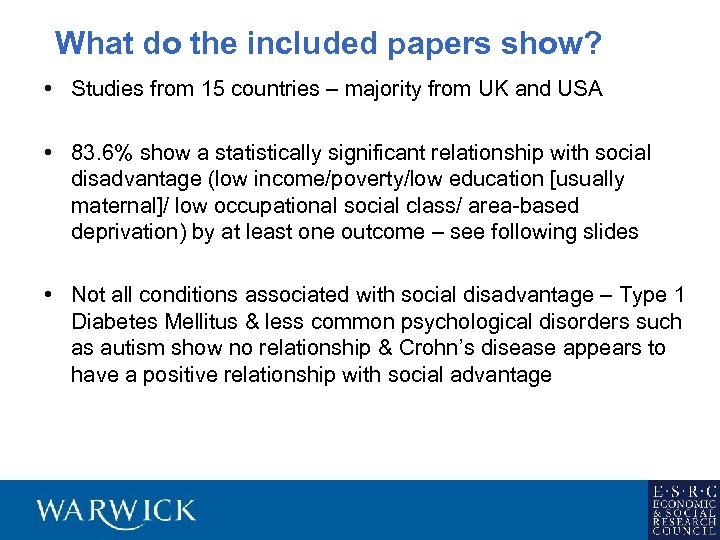 What do the included papers show?

• Studies from 15 countries – majority from UK and USA

• 83.6% show a statistically significant relationship with social disadvantage (low income/poverty/low education [usually maternal]/ low occupational social class/ area-based deprivation) by at least one outcome – see following slides

• Not all conditions associated with social disadvantage – Type 1 Diabetes Mellitus & less common psychological disorders such as autism show no relationship & Crohn's disease appears to have a positive relationship with social advantage

WARWICK

E·S·R·C
ECONOMIC
& SOCIAL
RESEARCH
COUNCIL